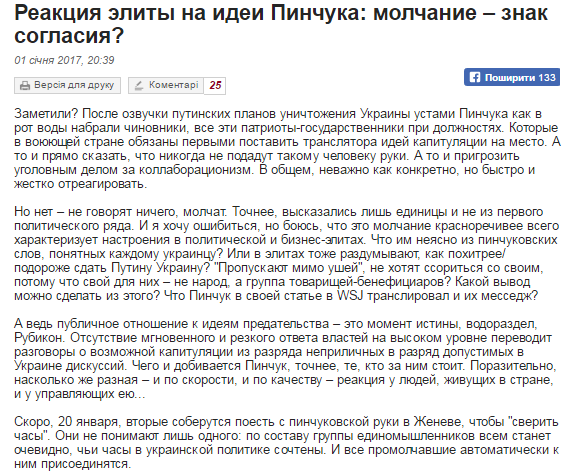 Реакция элиты на идеи Пинчука: молчание – знак согласия?

01 січня 2017, 20:39

Версія для друку

Коментарі 25

Поширити 133

Заметили? После озвучки путинских планов уничтожения Украины устами Пинчука как в рот воды набрали чиновники, все эти патриоты-государственники при должностях. Которые в воюющей стране обязаны первыми поставить транслятора идей капитуляции на место. А то и прямо сказать, что никогда не подадут такому человеку руки. А то и пригрозить уголовным делом за коллаборационизм. В общем, неважно как конкретно, но быстро и жестко отреагировать.

Но нет – не говорят ничего, молчат. Точнее, высказались лишь единицы и не из первого политического ряда. И я хочу ошибиться, но боюсь, что это молчание красноречивее всего характеризует настроения в политической и бизнес-элитах. Что им неясно из пинчуковских слов, понятных каждому украинцу? Или в элитах тоже раздумывают, как похитрее/подороже сдать Путину Украину? "Пропускают мимо ушей", не хотят ссориться со своим, потому что свой для них – не народ, а группа товарищей-бенефициаров? Какой вывод можно сделать из этого? Что Пинчук в своей статье в WSJ транслировал и их месседж?

А ведь публичное отношение к идеям предательства – это момент истины, водораздел, Рубикон. Отсутствие мгновенного и резкого ответа властей на высоком уровне переводит разговоры о возможной капитуляции из разряда неприличных в разряд допустимых в Украине дискуссий. Чего и добивается Пинчук, точнее, те, кто за ним стоит. Поразительно, насколько же разная – и по скорости, и по качеству – реакция у людей, живущих в стране, и у управляющих ею...

Скоро, 20 января, вторые соберутся поесть с пинчуковской руки в Женеве, чтобы "сверить часы". Они не понимают лишь одного: по составу группы единомышленников всем станет очевидно, чьи часы в украинской политике сочтены. И все промолчавшие автоматически к ним присоединятся.